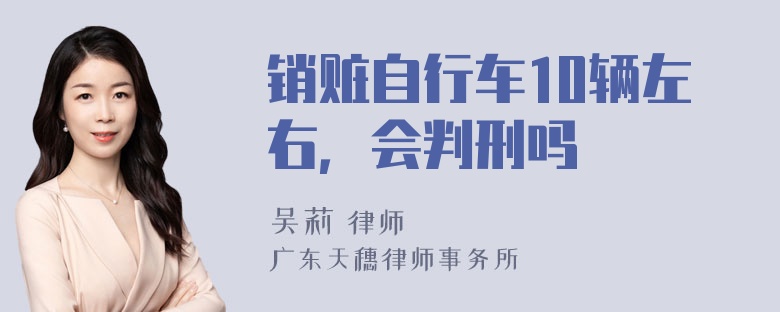 销赃自行车10辆左右，会判刑吗

吴莉 律师
广东天穗律师事务所